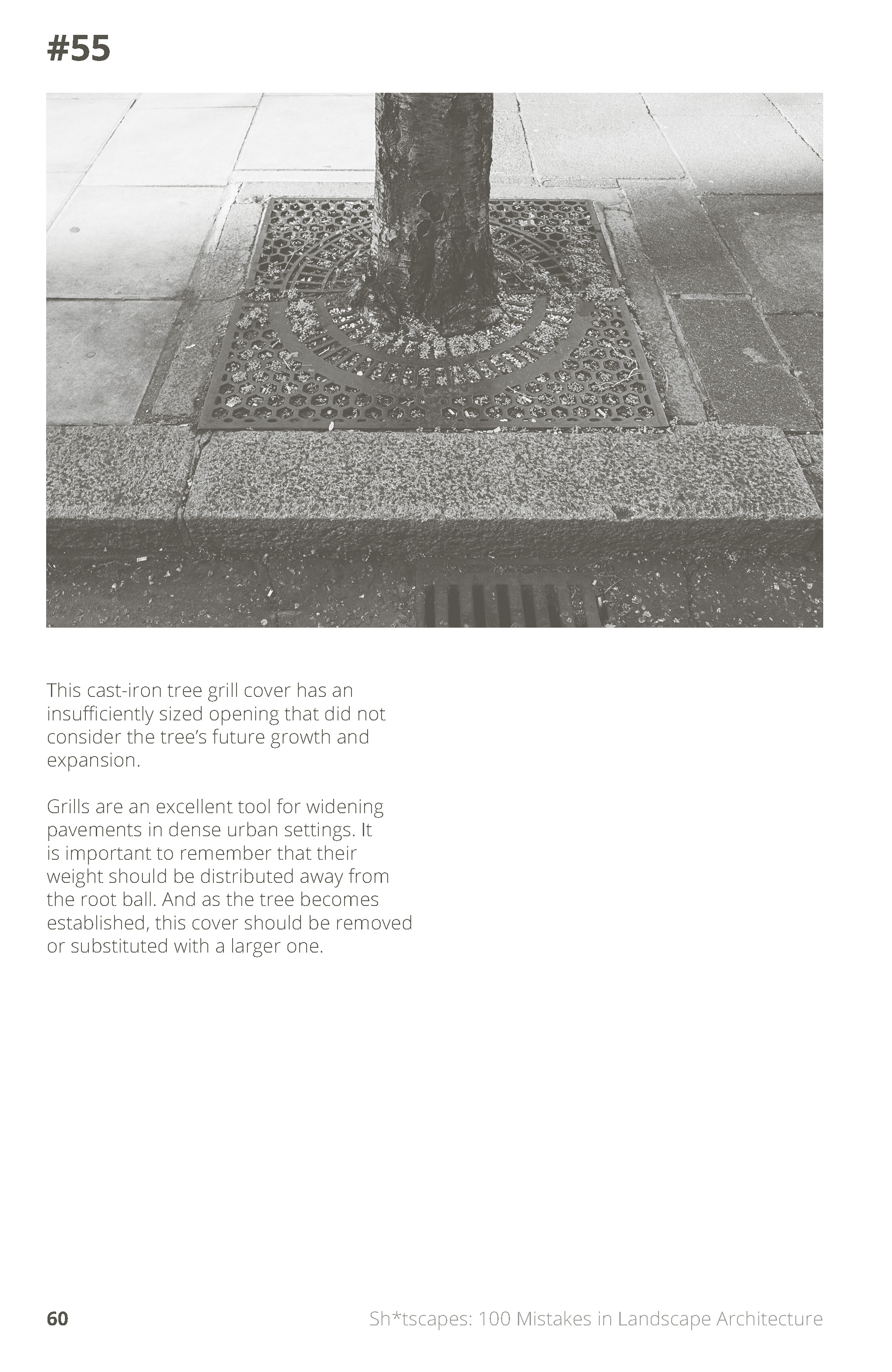 #55

This cast-iron tree grill cover has an insufficiently sized opening that did not consider the tree's future growth and expansion.

Grills are an excellent tool for widening pavements in dense urban settings. It is important to remember that their weight should be distributed away from the root ball. And as the tree becomes established, this cover should be removed or substituted with a larger one.

60

Sh*tscapes: 100 Mistakes in Landscape Architecture